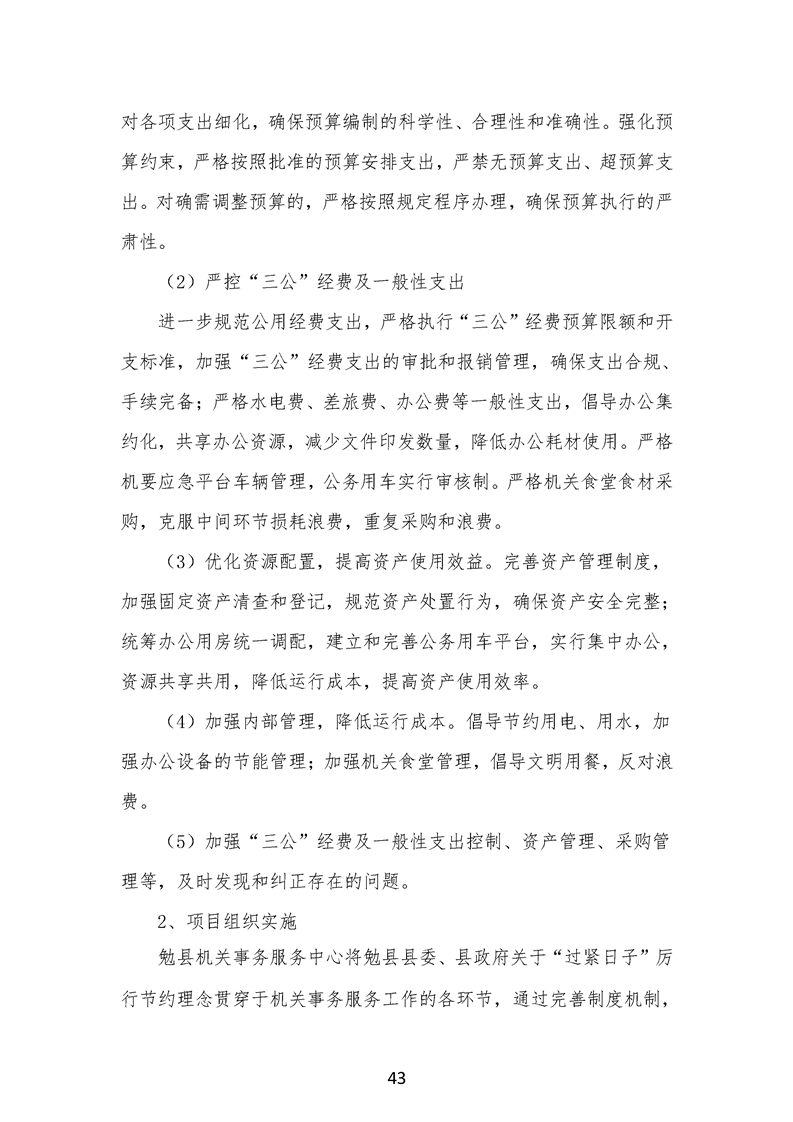 对各项支出细化，确保预算编制的科学性、合理性和准确性。强化预算约束，严格按照批准的预算安排支出，严禁无预算支出、超预算支出。对确需调整预算的，严格按照规定程序办理，确保预算执行的严肃性。

（2）严控“三公”经费及一般性支出

进一步规范公用经费支出，严格执行“三公”经费预算限额和开支标准，加强“三公”经费支出的审批和报销管理，确保支出合规、手续完备；严格水电费、差旅费、办公费等一般性支出，倡导办公集约化，共享办公资源，减少文件印发数量，降低办公耗材使用。严格机要应急平台车辆管理，公务用车实行审核制。严格机关食堂食材采购，克服中间环节损耗浪费，重复采购和浪费。

（3）优化资源配置，提高资产使用效益。完善资产管理制度，加强固定资产清查和登记，规范资产处置行为，确保资产安全完整；统筹办公用房统一调配，建立和完善公务用车平台，实行集中办公，资源共享共用，降低运行成本，提高资产使用效率。

（4）加强内部管理，降低运行成本。倡导节约用电、用水，加强办公设备的节能管理；加强机关食堂管理，倡导文明用餐，反对浪费。

（5）加强“三公”经费及一般性支出控制、资产管理、采购管理等，及时发现和纠正存在的问题。

2、项目组织实施

勉县机关事务服务中心将勉县县委、县政府关于“过紧日子”厉行节约理念贯穿于机关事务服务工作的各环节，通过完善制度机制，

43